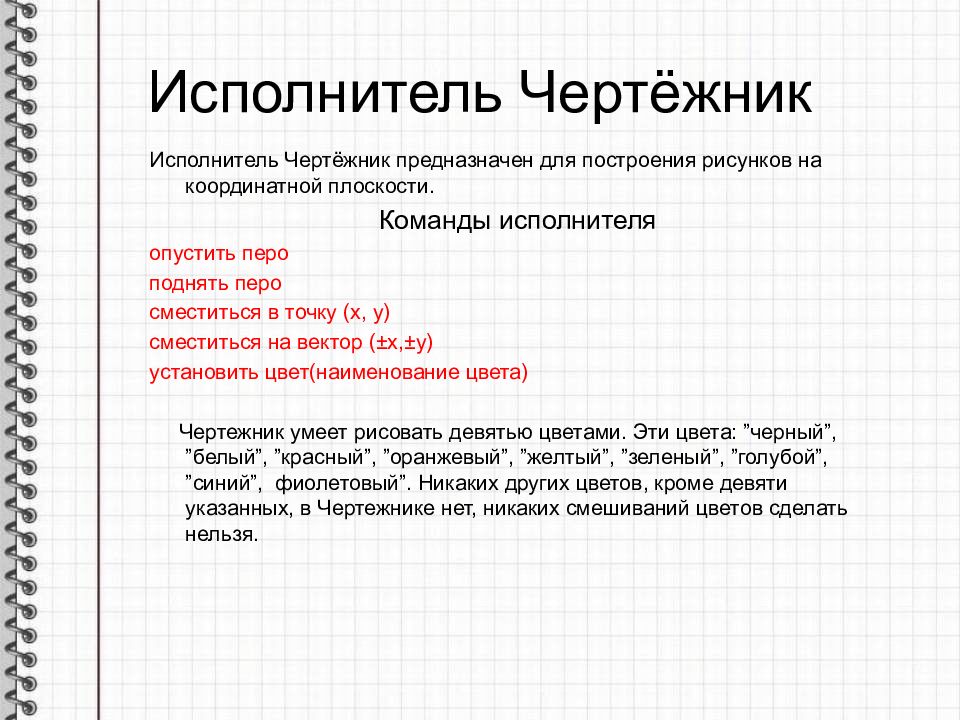 Исполнитель Чертёжник

Исполнитель Чертёжник предназначен для построения рисунков на координатной плоскости.

Команды исполнителя

опустить перо
поднять перо
сместиться в точку (x, y)
сместиться на вектор (±x,±y)
установить цвет(наименование цвета)

Чертежник умеет рисовать девятью цветами. Эти цвета: ”черный”, ”белый”, ”красный”, ”оранжевый”, ”желтый”, ”зеленый”, ”голубой”, ”синий”, фиолетовый”. Никаких других цветов, кроме девяти указанных, в Чертежнике нет, никаких смешиваний цветов сделать нельзя.